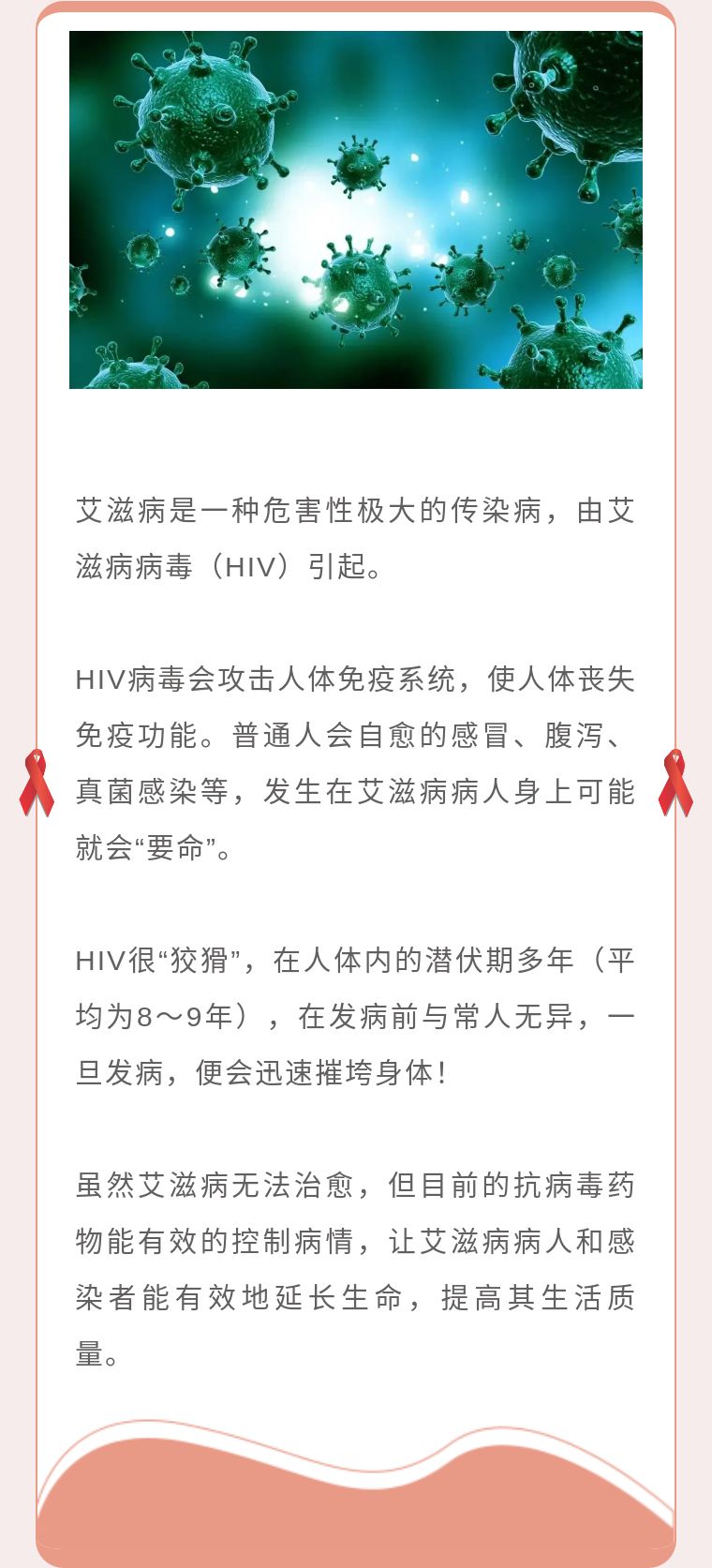 艾滋病是一种危害性极大的传染病，由艾滋病病毒（HIV）引起。

HIV病毒会攻击人体免疫系统，使人体丧失免疫功能。普通人会自愈的感冒、腹泻、真菌感染等，发生在艾滋病病人身上可能就会“要命”。

HIV很“狡猾”，在人体内的潜伏期多年（平均为8～9年），在发病前与常人无异，一旦发病，便会迅速摧垮身体！

虽然艾滋病无法治愈，但目前的抗病毒药物能有效的控制病情，让艾滋病病人和感染者能有效地延长生命，提高其生活质量。